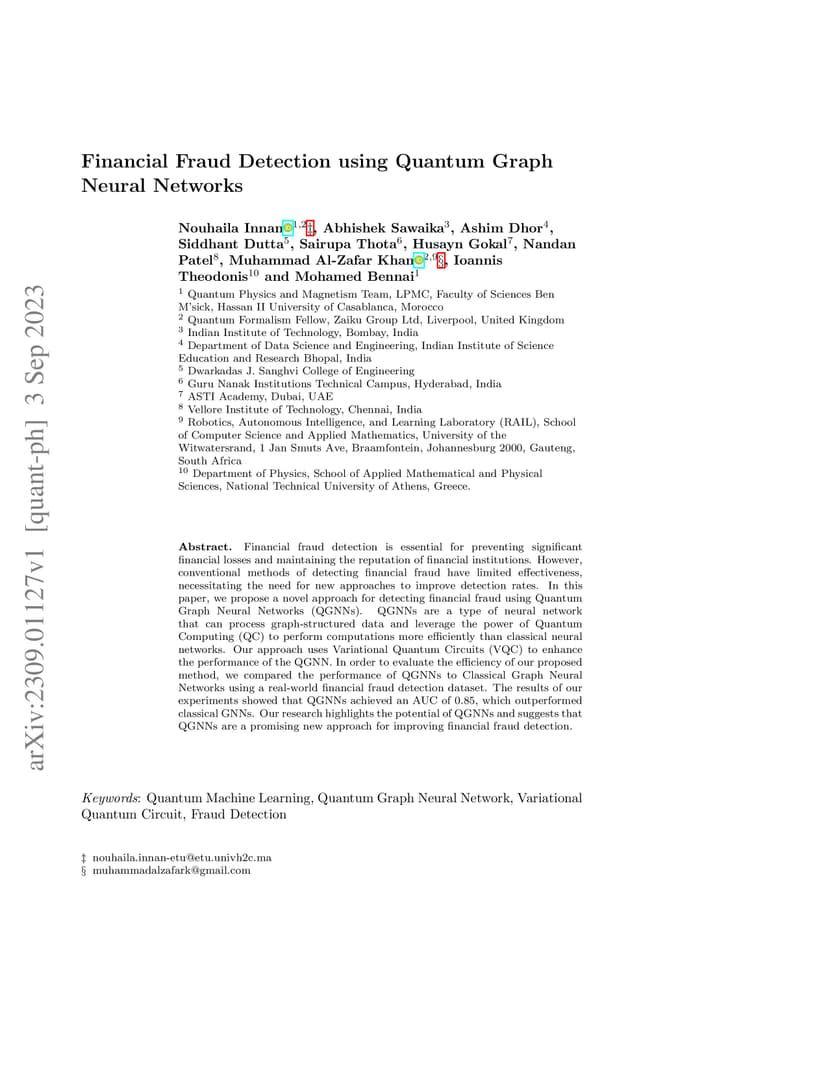 arXiv:2309.01127v1 [quant-ph] 3 Sep 2023

Financial Fraud Detection using Quantum Graph Neural Networks

Nouhaila Innan$^{1,2}$‡, Abhishek Sawaika$^{3}$, Ashim Dhor$^{4}$, Siddhant Dutta$^{5}$, Sairupa Thota$^{6}$, Husayn Gokal$^{7}$, Nandan Patel$^{8}$, Muhammad Al-Zafar Khan$^{2,9}$§, Ioannis Theodonis$^{10}$ and Mohamed Bennai$^{1}$

$^{1}$ Quantum Physics and Magnetism Team, LPMC, Faculty of Sciences Ben M'sick, Hassan II University of Casablanca, Morocco
$^{2}$ Quantum Formalism Fellow, Zaiku Group Ltd, Liverpool, United Kingdom
$^{3}$ Indian Institute of Technology, Bombay, India
$^{4}$ Department of Data Science and Engineering, Indian Institute of Science Education and Research Bhopal, India
$^{5}$ Dwarkadas J. Sanghvi College of Engineering
$^{6}$ Guru Nanak Institutions Technical Campus, Hyderabad, India
$^{7}$ ASTI Academy, Dubai, UAE
$^{8}$ Vellore Institute of Technology, Chennai, India
$^{9}$ Robotics, Autonomous Intelligence, and Learning Laboratory (RAIL), School of Computer Science and Applied Mathematics, University of the Witwatersrand, 1 Jan Smuts Ave, Braamfontein, Johannesburg 2000, Gauteng, South Africa
$^{10}$ Department of Physics, School of Applied Mathematical and Physical Sciences, National Technical University of Athens, Greece.

Abstract. Financial fraud detection is essential for preventing significant financial losses and maintaining the reputation of financial institutions. However, conventional methods of detecting financial fraud have limited effectiveness, necessitating the need for new approaches to improve detection rates. In this paper, we propose a novel approach for detecting financial fraud using Quantum Graph Neural Networks (QGNNs). QGNNs are a type of neural network that can process graph-structured data and leverage the power of Quantum Computing (QC) to perform computations more efficiently than classical neural networks. Our approach uses Variational Quantum Circuits (VQC) to enhance the performance of the QGNN. In order to evaluate the efficiency of our proposed method, we compared the performance of QGNNs to Classical Graph Neural Networks using a real-world financial fraud detection dataset. The results of our experiments showed that QGNNs achieved an AUC of 0.85, which outperformed classical GNNs. Our research highlights the potential of QGNNs and suggests that QGNNs are a promising new approach for improving financial fraud detection.

Keywords: Quantum Machine Learning, Quantum Graph Neural Network, Variational Quantum Circuit, Fraud Detection

‡ nouhaila.innan-etu@etu.univh2c.ma
§ muhammadalzafark@gmail.com